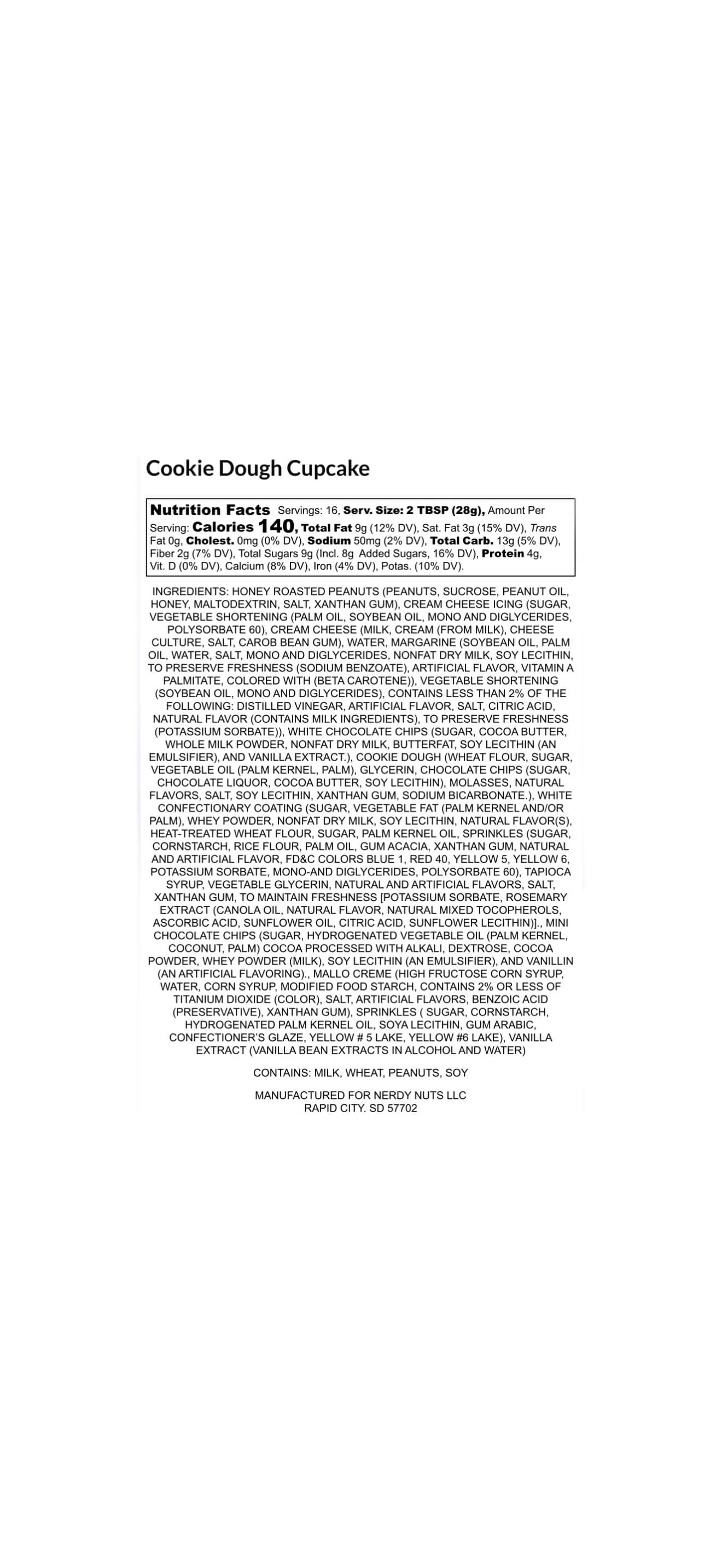 Cookie Dough Cupcake

Nutrition Facts Servings: 16, Serv. Size: 2 TBSP (28g), Amount Per Serving: Calories 140, Total Fat 9g (12% DV), Sat. Fat 3g (15% DV), Trans Fat 0g, Cholest. 0mg (0% DV), Sodium 50mg (2% DV), Total Carb. 13g (5% DV), Fiber 2g (7% DV), Total Sugars 9g (Incl. 8g Added Sugars, 16% DV), Protein 4g, Vit. D (0% DV), Calcium (8% DV), Iron (4% DV), Potas. (10% DV).

INGREDIENTS: HONEY ROASTED PEANUTS (PEANUTS, SUCROSE, PEANUT OIL, HONEY, MALTODEXTRIN, SALT, XANTHAN GUM), CREAM CHEESE ICING (SUGAR, VEGETABLE SHORTENING (PALM OIL, SOYBEAN OIL, MONO AND DIGLYCERIDES, POLYSORBATE 60), CREAM CHEESE (MILK, CREAM (FROM MILK), CHEESE CULTURE, SALT, CAROB BEAN GUM), WATER, MARGARINE (SOYBEAN OIL, PALM OIL, WATER, SALT, MONO AND DIGLYCERIDES, NONFAT DRY MILK, SOY LECITHIN, TO PRESERVE FRESHNESS (SODIUM BENZOATE), ARTIFICIAL FLAVOR, VITAMIN A PALMITATE, COLORED WITH (BETA CAROTENE)), VEGETABLE SHORTENING (SOYBEAN OIL, MONO AND DIGLYCERIDES), CONTAINS LESS THAN 2% OF THE FOLLOWING: DISTILLED VINEGAR, ARTIFICIAL FLAVOR, SALT, CITRIC ACID, NATURAL FLAVOR (CONTAINS MILK INGREDIENTS), TO PRESERVE FRESHNESS (POTASSIUM SORBATE)), WHITE CHOCOLATE CHIPS (SUGAR, COCOA BUTTER, WHOLE MILK POWDER, NONFAT DRY MILK, BUTTERFAT, SOY LECITHIN (AN EMULSIFIER), AND VANILLA EXTRACT.), COOKIE DOUGH (WHEAT FLOUR, SUGAR, VEGETABLE OIL (PALM KERNEL, PALM), GLYCERIN, CHOCOLATE CHIPS (SUGAR, CHOCOLATE LIQUOR, COCOA BUTTER, SOY LECITHIN), MOLASSES, NATURAL FLAVORS, SALT, SOY LECITHIN, XANTHAN GUM, SODIUM BICARBONATE.), WHITE CONFECTIONARY COATING (SUGAR, VEGETABLE FAT (PALM KERNEL AND/OR PALM), WHEY POWDER, NONFAT DRY MILK, SOY LECITHIN, NATURAL FLAVOR(S), HEAT-TREATED WHEAT FLOUR, SUGAR, PALM KERNEL OIL, SPRINKLES (SUGAR, CORNSTARCH, RICE FLOUR, PALM OIL, GUM ACACIA, XANTHAN GUM, NATURAL AND ARTIFICIAL FLAVOR, FD&C COLORS BLUE 1, RED 40, YELLOW 5, YELLOW 6, POTASSIUM SORBATE, MONO-AND DIGLYCERIDES, POLYSORBATE 60), TAPIOCA SYRUP, VEGETABLE GLYCERIN, NATURAL AND ARTIFICIAL FLAVORS, SALT, XANTHAN GUM, TO MAINTAIN FRESHNESS [POTASSIUM SORBATE, ROSEMARY EXTRACT (CANOLA OIL, NATURAL FLAVOR, NATURAL MIXED TOCOPHEROLS, ASCORBIC ACID, SUNFLOWER OIL, CITRIC ACID, SUNFLOWER LECITHIN)]., MINI CHOCOLATE CHIPS (SUGAR, HYDROGENATED VEGETABLE OIL (PALM KERNEL, COCONUT, PALM) COCOA PROCESSED WITH ALKALI, DEXTROSE, COCOA POWDER, WHEY POWDER (MILK), SOY LECITHIN (AN EMULSIFIER), AND VANILLIN (AN ARTIFICIAL FLAVORING)., MALLO CREME (HIGH FRUCTOSE CORN SYRUP, WATER, CORN SYRUP, MODIFIED FOOD STARCH, CONTAINS 2% OR LESS OF TITANIUM DIOXIDE (COLOR), SALT, ARTIFICIAL FLAVORS, BENZOIC ACID (PRESERVATIVE), XANTHAN GUM), SPRINKLES ( SUGAR, CORNSTARCH, HYDROGENATED PALM KERNEL OIL, SOYA LECITHIN, GUM ARABIC, CONFECTIONER'S GLAZE, YELLOW # 5 LAKE, YELLOW #6 LAKE), VANILLA EXTRACT (VANILLA BEAN EXTRACTS IN ALCOHOL AND WATER)

CONTAINS: MILK, WHEAT, PEANUTS, SOY

MANUFACTURED FOR NERDY NUTS LLC
RAPID CITY. SD 57702